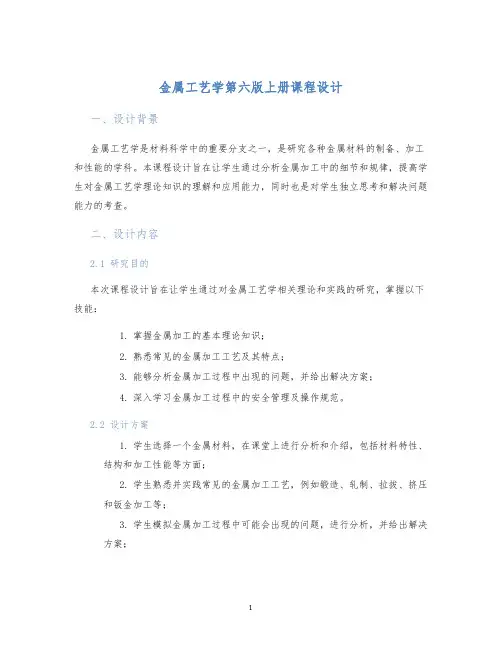 金属工艺学第六版上册课程设计

一、设计背景

金属工艺学是材料科学中的重要分支之一，是研究各种金属材料的制备、加工和性能的学科。本课程设计旨在让学生通过分析金属加工中的细节和规律，提高学生对金属工艺学理论知识的理解和应用能力，同时也是对学生独立思考和解决问题能力的考查。

二、设计内容

2.1 研究目的

本次课程设计旨在让学生通过对金属工艺学相关理论和实践的研究，掌握以下技能：

1. 掌握金属加工的基本理论知识；
2. 熟悉常见的金属加工工艺及其特点；
3. 能够分析金属加工过程中出现的问题，并给出解决方案；
4. 深入学习金属加工过程中的安全管理及操作规范。

2.2 设计方案

1. 学生选择一个金属材料，在课堂上进行分析和介绍，包括材料特性、结构和加工性能等方面；

2. 学生熟悉并实践常见的金属加工工艺，例如锻造、轧制、拉拔、挤压和钣金加工等；

3. 学生模拟金属加工过程中可能会出现的问题，进行分析，并给出解决方案；

1